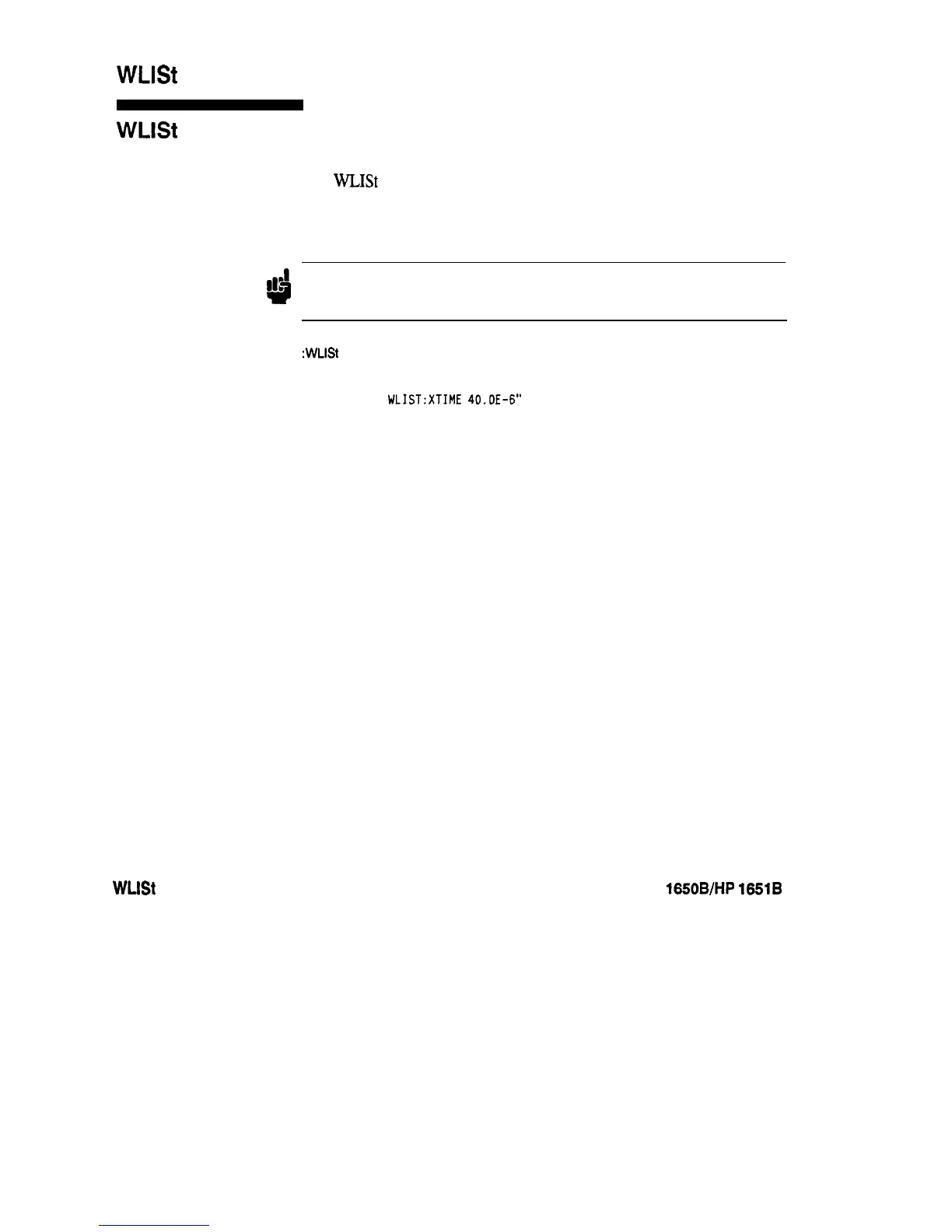 WLISt

WLISt

WLISt

:WLISt

WLIST:XTIME 40.0E-6"

WLISt

1650B/HP 1651B